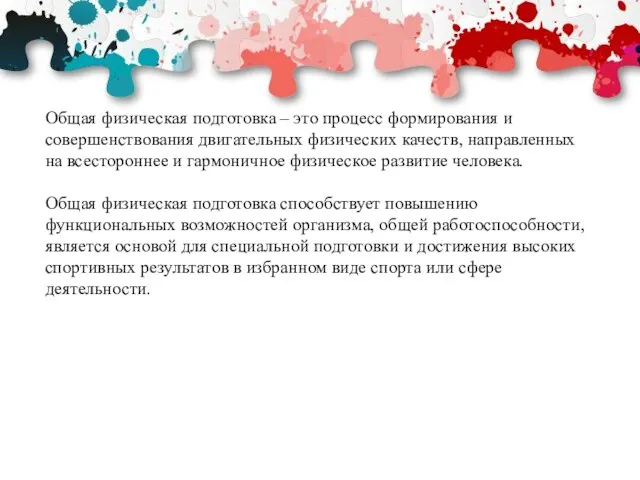 Общая физическая подготовка – это процесс формирования и совершенствования двигательных физических качеств, направленных на всестороннее и гармоничное физическое развитие человека.

Общая физическая подготовка способствует повышению функциональных возможностей организма, общей работоспособности, является основой для специальной подготовки и достижения высоких спортивных результатов в избранном виде спорта или сфере деятельности.